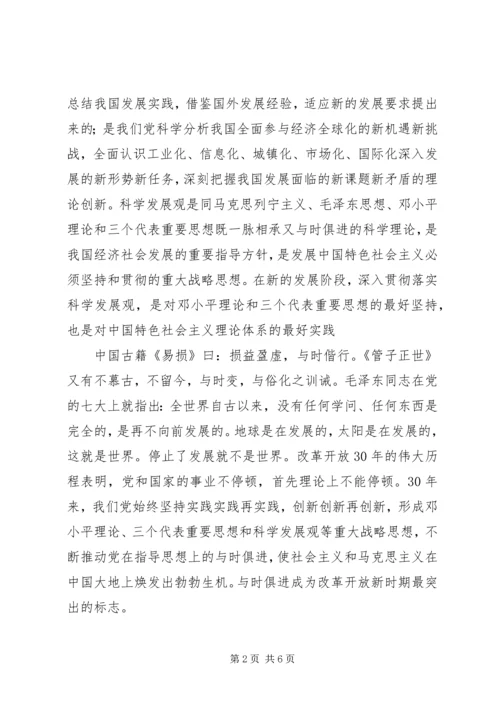 总结我国发展实践，借鉴国外发展经验，适应新的发展要求提出来的；是我们党科学分析我国全面参与经济全球化的新机遇新挑战，全面认识工业化、信息化、城镇化、市场化、国际化深入发展的新形势新任务，深刻把握我国发展面临的新课题新矛盾的理论创新。科学发展观是同马克思列宁主义、毛泽东思想、邓小平理论和三个代表重要思想既一脉相承又与时俱进的科学理论，是我国经济社会发展的重要指导方针，是发展中国特色社会主义必须坚持和贯彻的重大战略思想。在新的发展阶段，深入贯彻落实科学发展观，是对邓小平理论和三个代表重要思想的最好坚持，也是对中国特色社会主义理论体系的最好实践

中国古籍《易损》曰：损益盈虚，与时偕行。《管子正世》又有不慕古，不留今，与时变，与俗化之训诫。毛泽东同志在党的七大上就指出：全世界自古以来，没有任何学问、任何东西是完全的，是再不向前发展的。地球是在发展的，太阳是在发展的，这就是世界。停止了发展就不是世界。改革开放30年的伟大历程表明，党和国家的事业不停顿，首先理论上不能停顿。30年来，我们党始终坚持实践实践再实践，创新创新再创新，形成邓小平理论、三个代表重要思想和科学发展观等重大战略思想，不断推动党在指导思想上的与时俱进，使社会主义和马克思主义在中国大地上焕发出勃勃生机。与时俱进成为改革开放新时期最突出的标志。

第2页 共6页